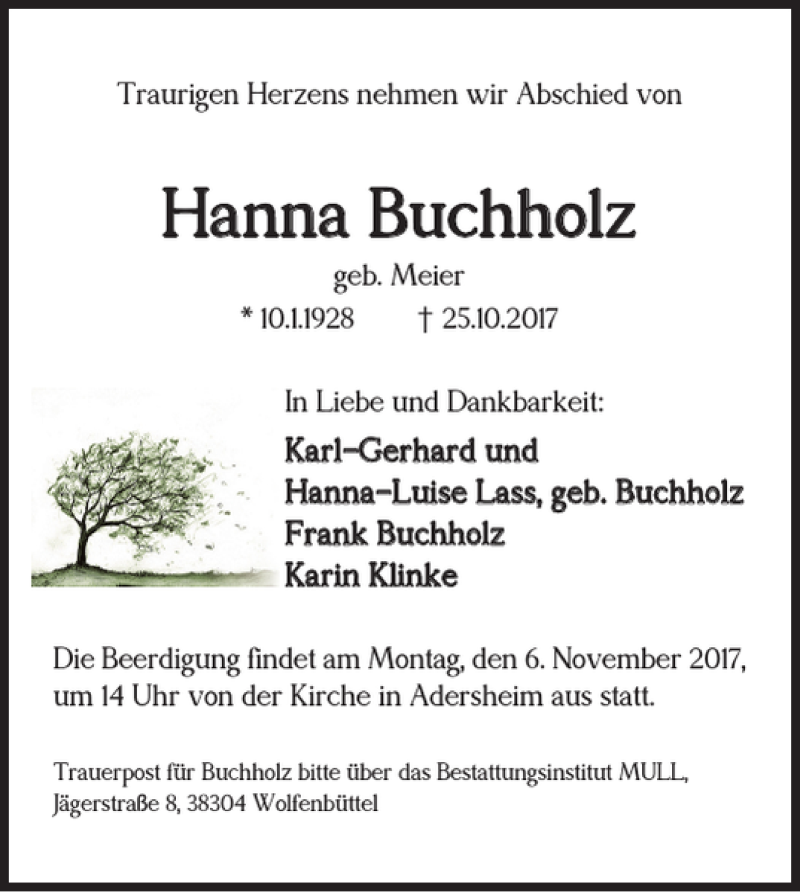 Traurigen Herzens nehmen wir Abschied von

Hanna Buchholz

geb. Meier

* 10.1.1928 † 25.10.2017

In Liebe und Dankbarkeit:

Karl-Gerhard und
Hanna-Luise Lass, geb. Buchholz
Frank Buchholz
Karin Klinke

Die Beerdigung findet am Montag, den 6. November 2017, um 14 Uhr von der Kirche in Adersheim aus statt.

Trauerpost für Buchholz bitte über das Bestattungsinstitut MULL, Jägerstraße 8, 38304 Wolfenbüttel